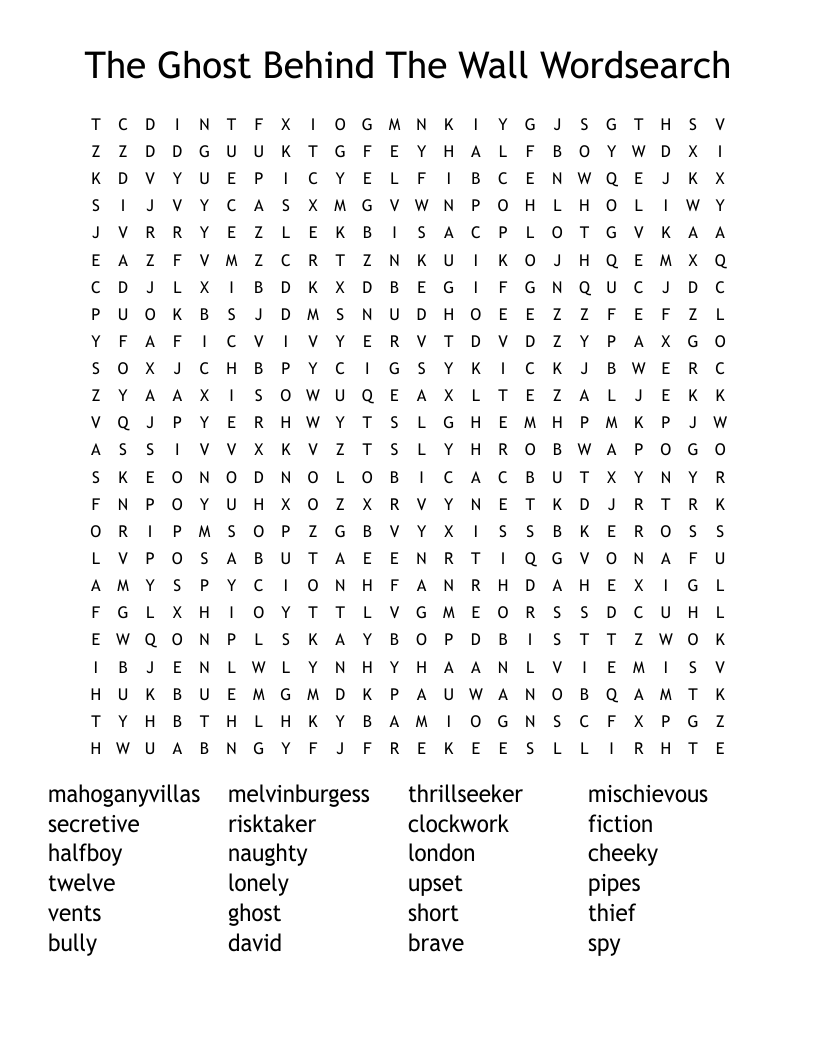 The Ghost Behind The Wall Wordsearch

T C D I N T F X I O G M N K I Y G J S G T H S V
Z Z D D G U U K T G F E Y H A L F B O Y W D X I
K D V Y U E P I C Y E L F I B C E N W Q E J K X
S I J V Y C A S X M G V W N P O H L H O L I W Y
J V R R Y E Z L E K B I S A C P L O T G V K A A
E A Z F V M Z C R T Z N K U I K O J H Q E M X Q
C D J L X I B D K X D B E G I F G N Q U C J D C
P U O K B S J D M S N U D H O E E Z Z F E F Z L
Y F A F I C V I V Y E R V T D V D Z Y P A X G O
S O X J C H B P Y C I G S Y K I C K J B W E R C
Z Y A A X I S O W U Q E A X L T E Z A L J E K K
V Q J P Y E R H W Y T S L G H E M H P M K P J W
A S S I V V X K V Z T S L Y H R O B W A P O G O
S K E O N O D N O L O B I C A C B U T X Y N Y R
F N P O Y U H X O Z X R V Y N E T K D J R T R K
O R I P M S O P Z G B V Y X I S S B K E R O S S
L V P O S A B U T A E E N R T I Q G V O N A F U
A M Y S P Y C I O N H F A N R H D A H E X I G L
F G L X H I O Y T T L V G M E O R S S D C U H L
E W Q O N P L S K A Y B O P D B I S T T Z W O K
I B J E N L W L Y N H Y H A A N L V I E M I S V
H U K B U E M G M D K P A U W A N O B Q A M T K
T Y H B T H L H K Y B A M I O G N S C F X P G Z
H W U A B N G Y F J F R E K E E S L L I R H T E

mahoganyvillas
secretive
halfboy
twelve
vents
bully

melvinburgess
risktaker
naughty
lonely
ghost
david

thrillseeker
clockwork
london
upset
short
brave

mischievous
fiction
cheeky
pipes
thief
spy